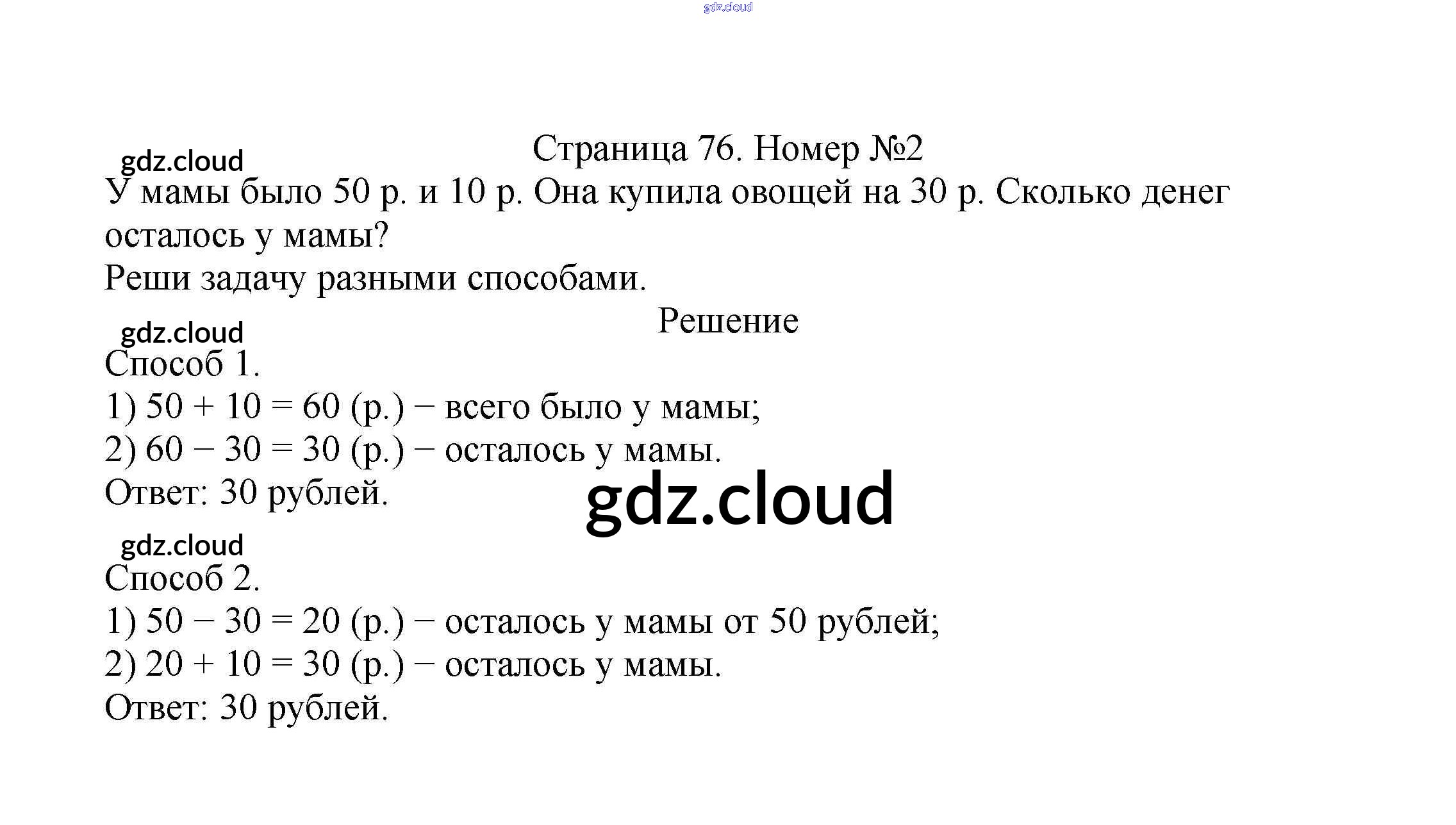 gdz.cloud

Страница 76. Номер №2

gdz.cloud

У мамы было 50 р. и 10 р. Она купила овощей на 30 р. Сколько денег осталось у мамы?

Реши задачу разными способами.

Решение

gdz.cloud

Способ 1.

1) $50 + 10 = 60$ (р.) − всего было у мамы;

2) $60 - 30 = 30$ (р.) − осталось у мамы.

Ответ: 30 рублей.

gdz.cloud

gdz.cloud

Способ 2.

1) $50 - 30 = 20$ (р.) − осталось у мамы от 50 рублей;

2) $20 + 10 = 30$ (р.) − осталось у мамы.

Ответ: 30 рублей.